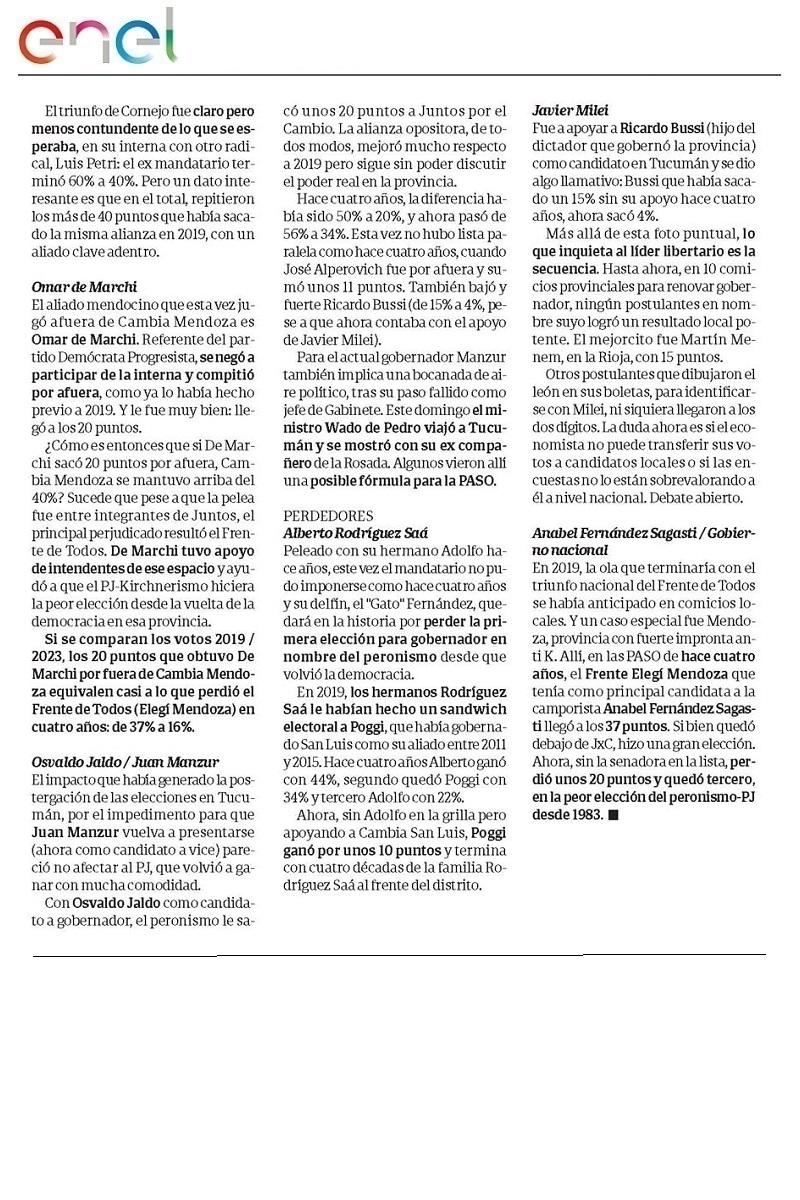 enel

El triunfo de Cornejo fue claro pero menos contundente de lo que se esperaba, en su interna con otro radical, Luis Petri: el ex mandatario terminó 60% a 40%. Pero un dato interesante es que en el total, repitieron los más de 40 puntos que había sacado la misma alianza en 2019, con un aliado clave adentro.

Omar de Marchi
El aliado mendocino que esta vez jugó afuera de Cambia Mendoza es Omar de Marchi. Referente del partido Demócrata Progresista, se negó a participar de la interna y compitió por afuera, como ya lo había hecho previo a 2019. Y le fue muy bien: llegó a los 20 puntos.

¿Cómo es entonces que si De Marchi sacó 20 puntos por afuera, Cambia Mendoza se mantuvo arriba del 40%? Sucede que pese a que la pelea fue entre integrantes de Juntos, el principal perjudicado resultó el Frente de Todos. De Marchi tuvo apoyo de intendentes de ese espacio y ayudó a que el PJ-Kirchnerismo hiciera la peor elección desde la vuelta de la democracia en esa provincia.

Si se comparan los votos 2019 / 2023, los 20 puntos que obtuvo De Marchi por fuera de Cambia Mendoza equivalen casi a lo que perdió el Frente de Todos (Elegí Mendoza) en cuatro años: de 37% a 16%.

Osvaldo Jaldo / Juan Manzur
El impacto que había generado la postergación de las elecciones en Tucumán, por el impedimento para que Juan Manzur vuelva a presentarse (ahora como candidato a vice) pareció no afectar al PJ, que volvió a ganar con mucha comodidad.

Con Osvaldo Jaldo como candidato a gobernador, el peronismo le sacó unos 20 puntos a Juntos por el Cambio. La alianza opositora, de todos modos, mejoró mucho respecto a 2019 pero sigue sin poder discutir el poder real en la provincia.

Hace cuatro años, la diferencia había sido 50% a 20%, y ahora pasó de 56% a 34%. Esta vez no hubo lista paralela como hace cuatro años, cuando José Alperovich fue por afuera y sumó unos 11 puntos. También bajó y fuerte Ricardo Bussi (de 15% a 4%, pese a que ahora contaba con el apoyo de Javier Milei).

Para el actual gobernador Manzur también implica una bocanada de aire político, tras su paso fallido como jefe de Gabinete. Este domingo el ministro Wado de Pedro viajó a Tucumán y se mostró con su ex compañero de la Rosada. Algunos vieron allí una posible fórmula para la PASO.

PERDEDORES
Alberto Rodríguez Saá
Peleado con su hermano Adolfo hace años, este vez el mandatario no pudo imponerse como hace cuatro años y su delfín, el "Gato" Fernández, quedará en la historia por perder la primera elección para gobernador en nombre del peronismo desde que volvió la democracia.

En 2019, los hermanos Rodríguez Saá le habían hecho un sandwich electoral a Poggi, que había gobernado San Luis como su aliado entre 2011 y 2015. Hace cuatro años Alberto ganó con 44%, segundo quedó Poggi con 34% y tercero Adolfo con 22%.

Ahora, sin Adolfo en la grilla pero apoyando a Cambia San Luis, Poggi ganó por unos 10 puntos y termina con cuatro décadas de la familia Rodríguez Saá al frente del distrito.

Javier Milei
Fue a apoyar a Ricardo Bussi (hijo del dictador que gobernó la provincia) como candidato en Tucumán y se dio algo llamativo: Bussi que había sacado un 15% sin su apoyo hace cuatro años, ahora sacó 4%.

Más allá de esta foto puntual, lo que inquieta al líder libertario es la secuencia. Hasta ahora, en 10 comicios provinciales para renovar gobernador, ningún postulantes en nombre suyo logró un resultado local potente. El mejorcito fue Martín Menem, en la Rioja, con 15 puntos.

Otros postulantes que dibujaron el león en sus boletas, para identificarse con Milei, ni siquiera llegaron a los dos dígitos. La duda ahora es si el economista no puede transferir sus votos a candidatos locales o si las encuestas no lo están sobrevalorando a él a nivel nacional. Debate abierto.

Anabel Fernández Sagasti / Gobierno nacional
En 2019, la ola que terminaría con el triunfo nacional del Frente de Todos se había anticipado en comicios locales. Y un caso especial fue Mendoza, provincia con fuerte impronta anti K. Allí, en las PASO de hace cuatro años, el Frente Elegí Mendoza que tenía como principal candidata a la camporista Anabel Fernández Sagasti llegó a los 37 puntos. Si bien quedó debajo de JxC, hizo una gran elección. Ahora, sin la senadora en la lista, perdió unos 20 puntos y quedó tercero, en la peor elección del peronismo-PJ desde 1983. ■